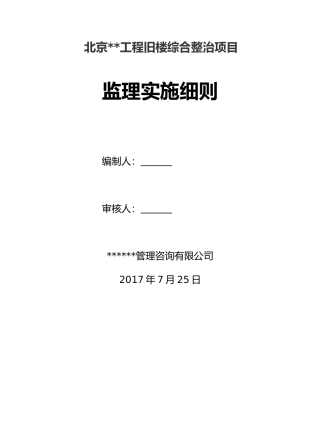 北京**工程旧楼综合整治项目

监理实施细则

编制人：______

审核人：______

******管理咨询有限公司

2017 年 7 月 25 日